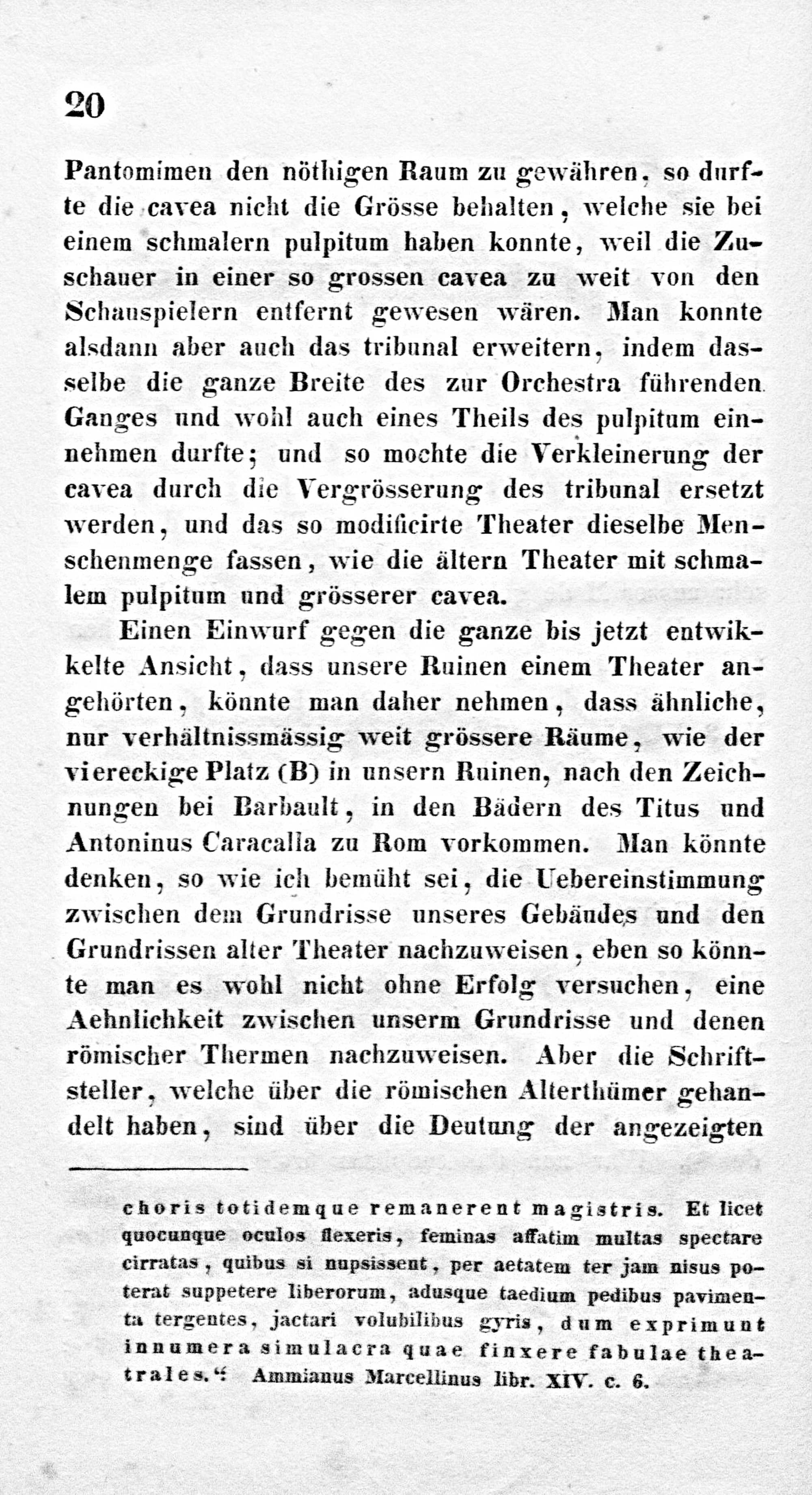 20

Pantomimen den nöthigen Raum zu gewähren, so durfte die cavea nicht die Grösse behalten, welche sie bei einem schmalern pulpitum haben konnte, weil die Zuschauer in einer so grossen cavea zu weit von den Schauspielern entfernt gewesen wären. Man konnte alsdann aber auch das tribunal erweitern, indem dasselbe die ganze Breite des zur Orchestra führenden Ganges und wohl auch eines Theils des pulpitum einnehmen durfte; und so mochte die Verkleinerung der cavea durch die Vergrösserung des tribunal ersetzt werden, und das so modificirte Theater dieselbe Menschenmenge fassen, wie die ältern Theater mit schmalem pulpitum und grösserer cavea.

Einen Einwurf gegen die ganze bis jetzt entwikkelte Ansicht, dass unsere Ruinen einem Theater angehörten, könnte man daher nehmen, dass ähnliche, nur verhältnissmässig weit grössere Räume, wie der viereckige Platz (B) in unsern Ruinen, nach den Zeichnungen bei Barbault, in den Bädern des Titus und Antoninus Caracalla zu Rom vorkommen. Man könnte denken, so wie ich bemüht sei, die Uebereinstimmung zwischen dem Grundrisse unseres Gebäudes und den Grundrissen alter Theater nachzuweisen, eben so könnte man es wohl nicht ohne Erfolg versuchen, eine Aehnlichkeit zwischen unserm Grundrisse und denen römischer Thermen nachzuweisen. Aber die Schriftsteller, welche über die römischen Alterthümer gehandelt haben, sind über die Deutung der angezeigten

choris totidemque remanerent magistris. Et licet quocunque oculos flexeris, feminas affatim multas spectare cirratas, quibus si nupsissent, per aetatem ter jam nisus poterat suppetere liberorum, adusque taedium pedibus pavimenta tergentes, jactari volubilibus gyris, dum exprimunt innumera simulacra quae finxere fabulae theatrales.“ Ammianus Marcellinus libr. XIV. c. 6.